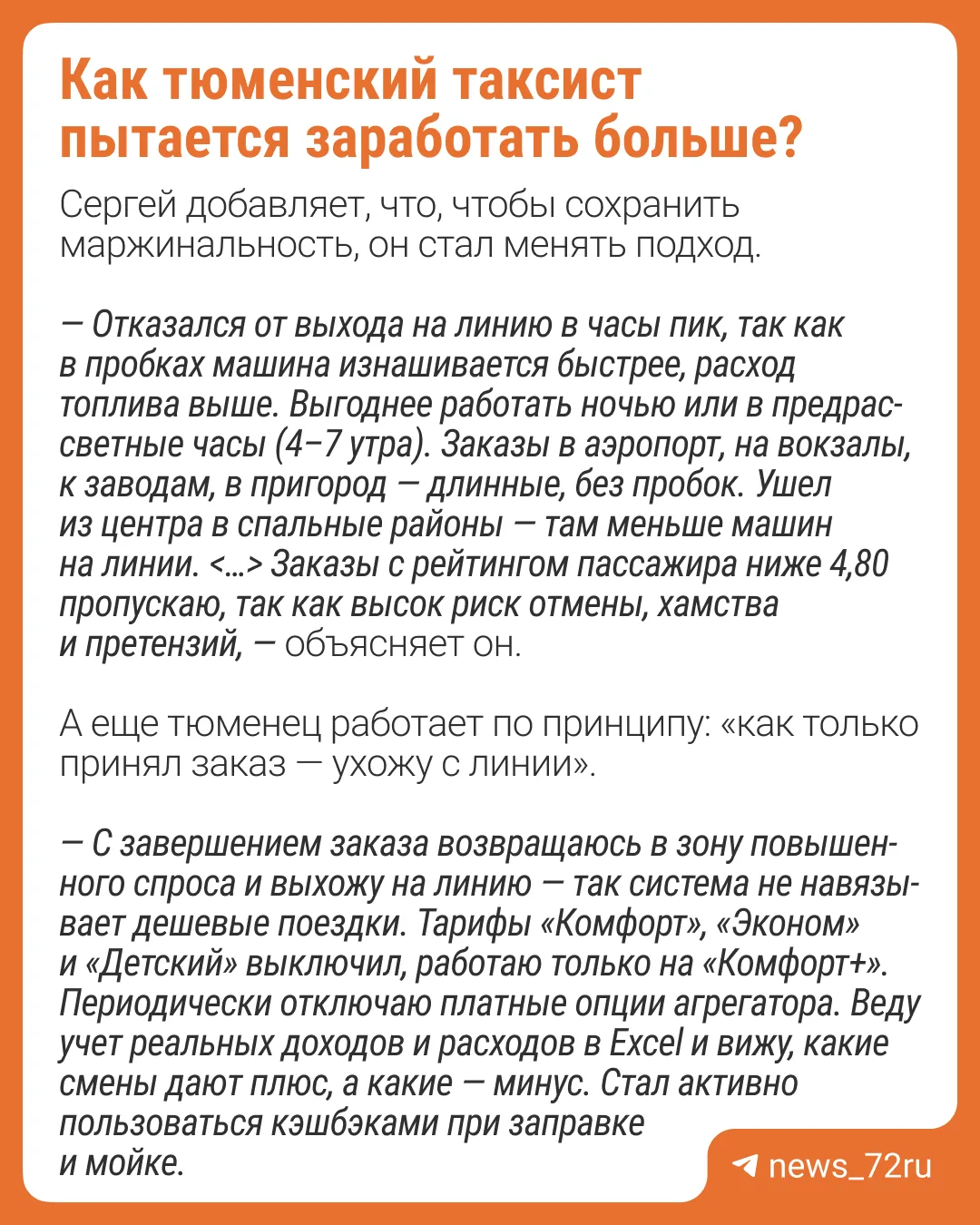 Как тюменский таксист пытается заработать больше?

Сергей добавляет, что, чтобы сохранить маржинальность, он стал менять подход.

— Отказался от выхода на линию в часы пик, так как в пробках машина изнашивается быстрее, расход топлива выше. Выгоднее работать ночью или в предрассветные часы (4–7 утра). Заказы в аэропорт, на вокзалы, к заводам, в пригород — длинные, без пробок. Ушел из центра в спальные районы — там меньше машин на линии. <...> Заказы с рейтингом пассажира ниже 4,80 пропускаю, так как высок риск отмены, хамства и претензий, — объясняет он.

А еще тюменец работает по принципу: «как только принял заказ — ухожу с линии».

— С завершением заказа возвращаюсь в зону повышенного спроса и выхожу на линию — так система не навязывает дешевые поездки. Тарифы «Комфорт», «Эконом» и «Детский» выключил, работаю только на «Комфорт+». Периодически отключаю платные опции агрегатора. Веду учет реальных доходов и расходов в Excel и вижу, какие смены дают плюс, а какие — минус. Стал активно пользоваться кэшбэками при заправке и мойке.

news_72ru